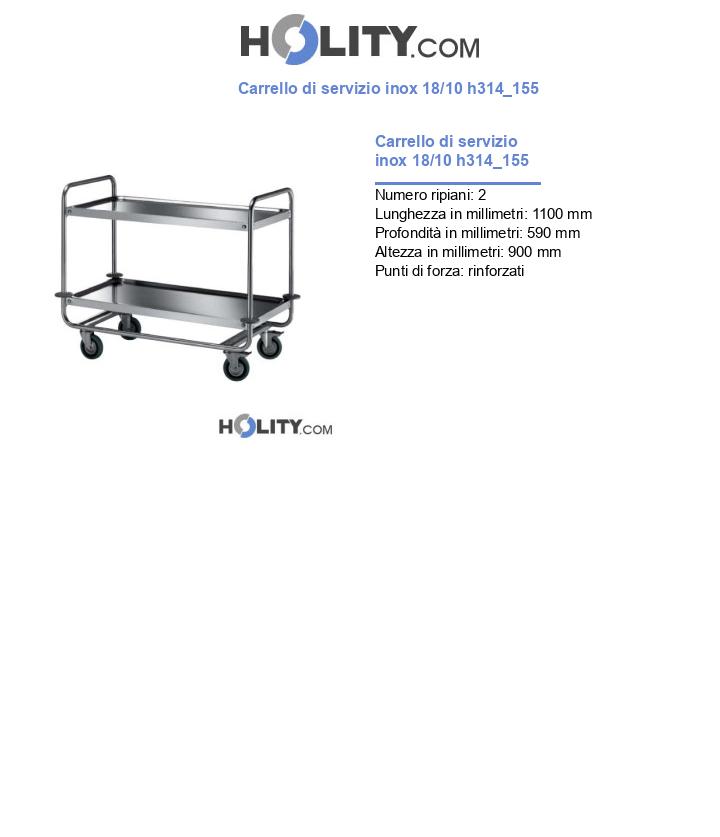 HOLITY.COM

Carrello di servizio inox 18/10 h314_155

Carrello di servizio inox 18/10 h314_155

Numero ripiani: 2
Lunghezza in millimetri: 1100 mm
Profondità in millimetri: 590 mm
Altezza in millimetri: 900 mm
Punti di forza: rinforzati

HOLITY.COM